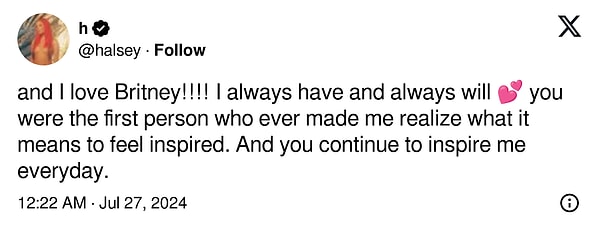 h
@halsey · Follow

and I love Britney!!!! I always have and always will 💕 you were the first person who ever made me realize what it means to feel inspired. And you continue to inspire me everyday.

12:22 AM · Jul 27, 2024